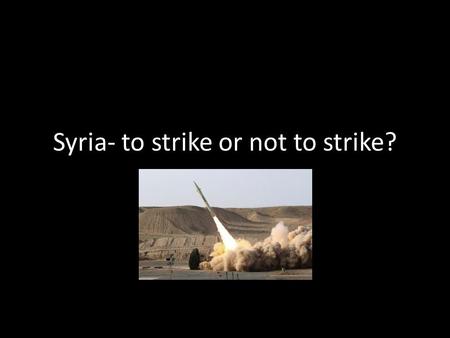 Syria- to strike or not to strike?